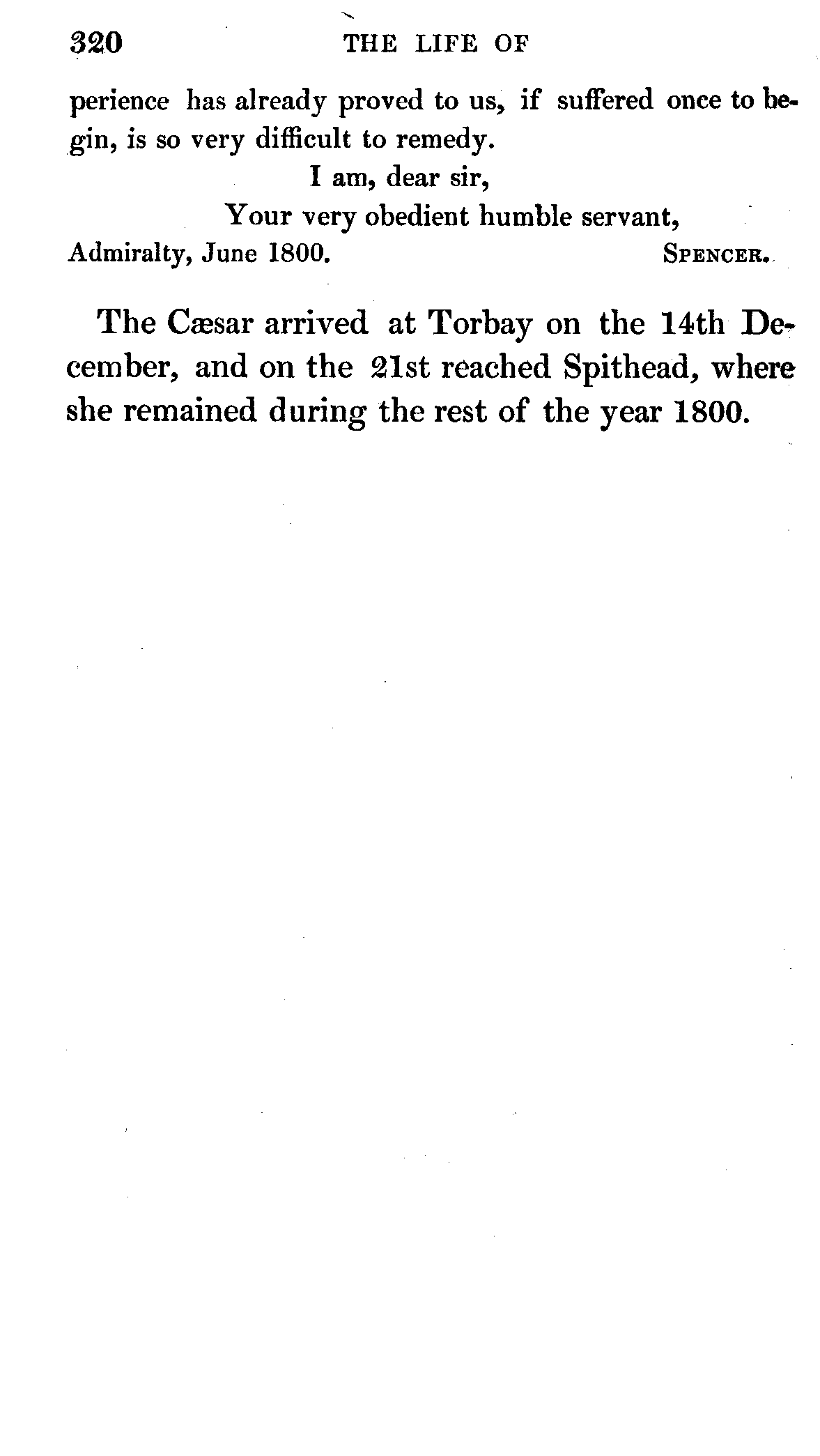 320 THE LIFE OF

perience has already proved to us, if suffered once to begin, is so very difficult to remedy.

I am, dear sir,

Your very obedient humble servant,

Admiralty, June 1800. SPENCER.

The Cæsar arrived at Torbay on the 14th December, and on the 21st reached Spithead, where she remained during the rest of the year 1800.